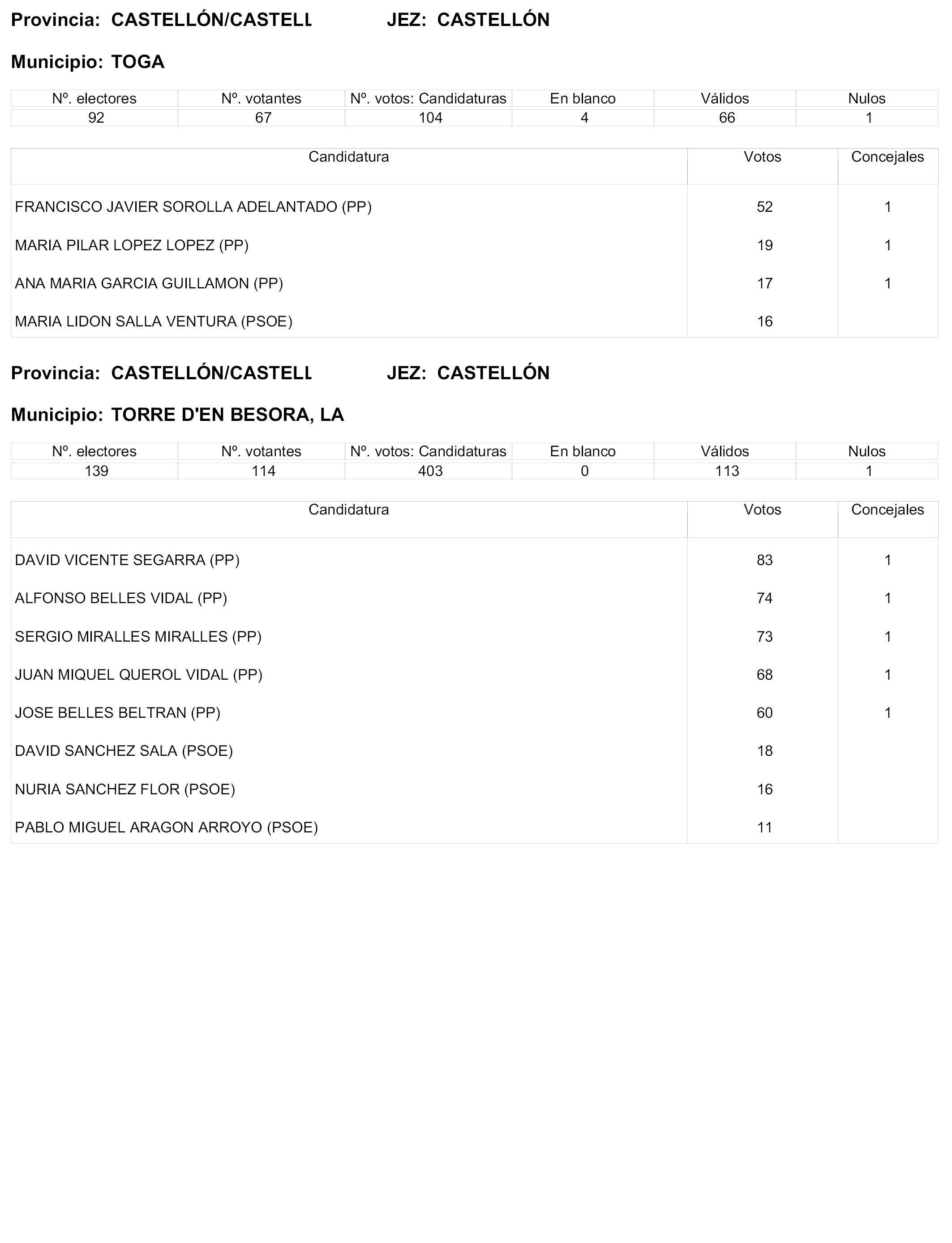 Provincia: CASTELLÓN/CASTELL JEZ: CASTELLÓN

Municipio: TOGA

| Nº. electores | Nº. votantes | Nº. votos: Candidaturas | En blanco | Válidos | Nulos |
|---|---|---|---|---|---|
| 92 | 67 | 104 | 4 | 66 | 1 |

| Candidatura | Votos | Concejales |
|---|---|---|
| FRANCISCO JAVIER SOROLLA ADELANTADO (PP) | 52 | 1 |
| MARIA PILAR LOPEZ LOPEZ (PP) | 19 | 1 |
| ANA MARIA GARCIA GUILLAMON (PP) | 17 | 1 |
| MARIA LIDON SALLA VENTURA (PSOE) | 16 | |

Provincia: CASTELLÓN/CASTELL JEZ: CASTELLÓN

Municipio: TORRE D'EN BESORA, LA

| Nº. electores | Nº. votantes | Nº. votos: Candidaturas | En blanco | Válidos | Nulos |
|---|---|---|---|---|---|
| 139 | 114 | 403 | 0 | 113 | 1 |

| Candidatura | Votos | Concejales |
|---|---|---|
| DAVID VICENTE SEGARRA (PP) | 83 | 1 |
| ALFONSO BELLES VIDAL (PP) | 74 | 1 |
| SERGIO MIRALLES MIRALLES (PP) | 73 | 1 |
| JUAN MIQUEL QUEROL VIDAL (PP) | 68 | 1 |
| JOSE BELLES BELTRAN (PP) | 60 | 1 |
| DAVID SANCHEZ SALA (PSOE) | 18 | |
| NURIA SANCHEZ FLOR (PSOE) | 16 | |
| PABLO MIGUEL ARAGON ARROYO (PSOE) | 11 | |